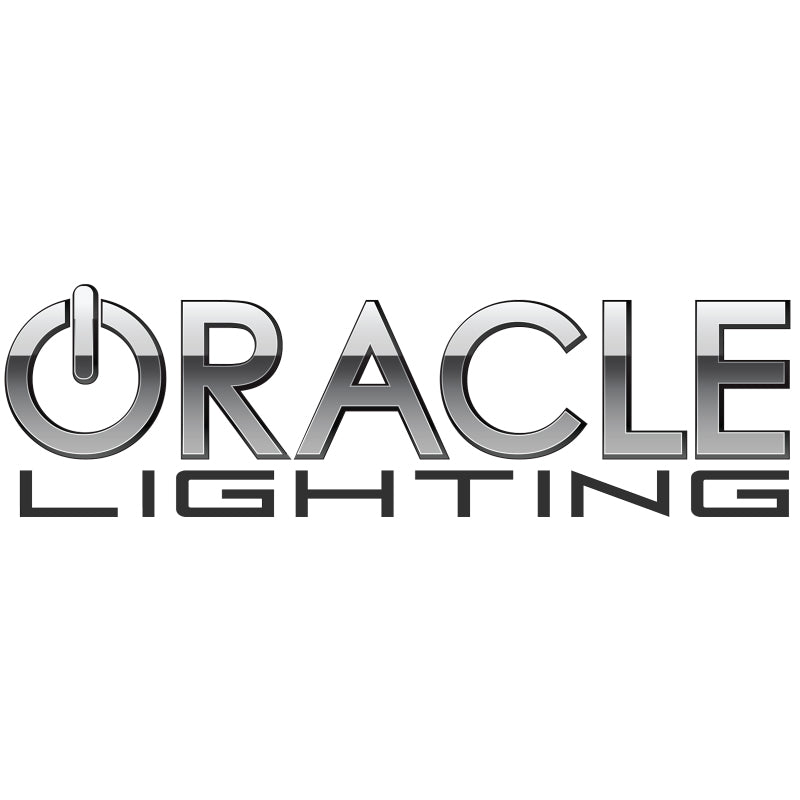 ORACLE
LIGHTING